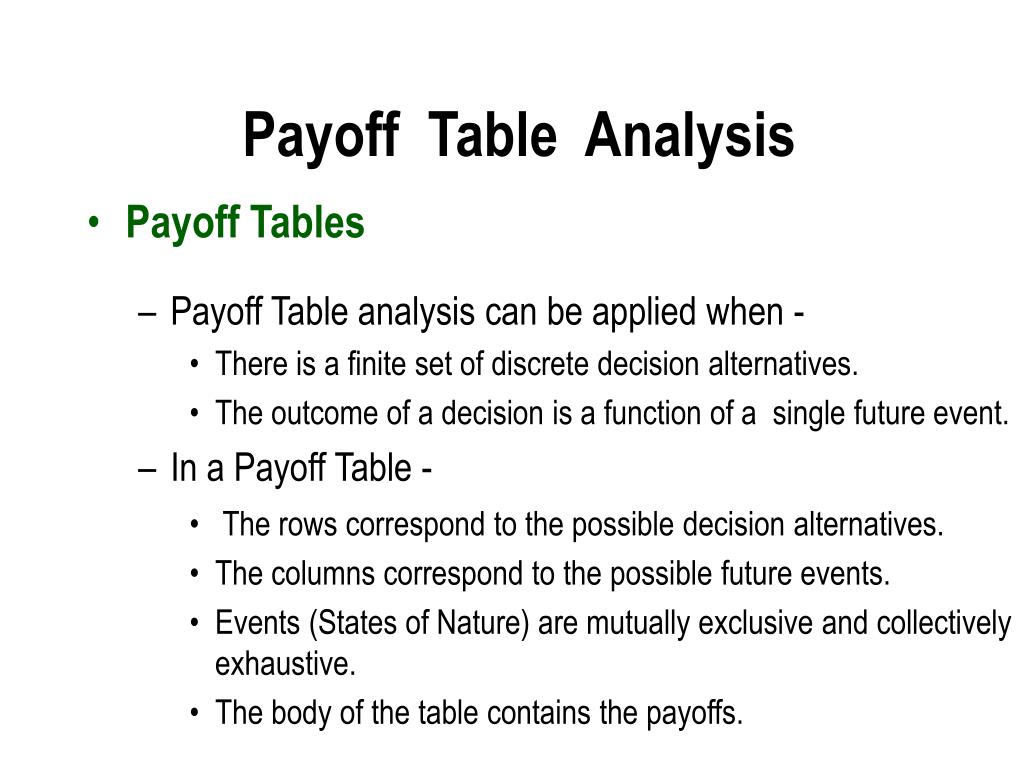 Payoff Table Analysis

• Payoff Tables

– Payoff Table analysis can be applied when -

• There is a finite set of discrete decision alternatives.

• The outcome of a decision is a function of a single future event.

– In a Payoff Table -

• The rows correspond to the possible decision alternatives.

• The columns correspond to the possible future events.

• Events (States of Nature) are mutually exclusive and collectively exhaustive.

• The body of the table contains the payoffs.